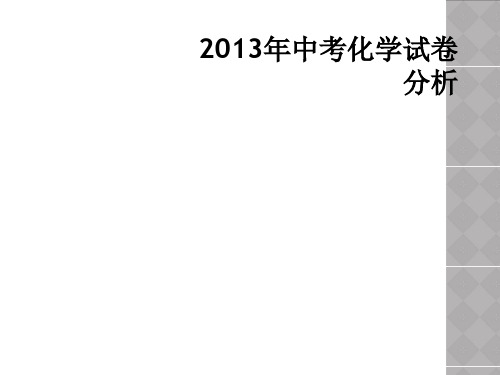 2013年中考化学试卷分析